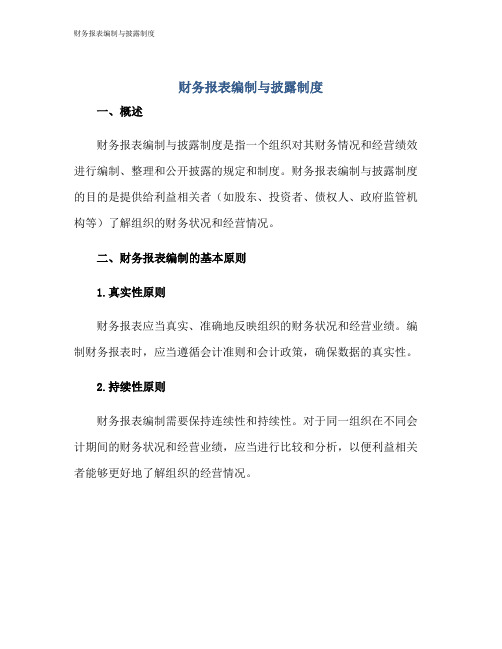 财务报表编制与披露制度

财务报表编制与披露制度

一、概述

财务报表编制与披露制度是指一个组织对其财务情况和经营绩效进行编制、整理和公开披露的规定和制度。财务报表编制与披露制度的目的是提供给利益相关者（如股东、投资者、债权人、政府监管机构等）了解组织的财务状况和经营情况。

二、财务报表编制的基本原则

1.真实性原则

财务报表应当真实、准确地反映组织的财务状况和经营业绩。编制财务报表时，应当遵循会计准则和会计政策，确保数据的真实性。

2.持续性原则

财务报表编制需要保持连续性和持续性。对于同一组织在不同会计期间的财务状况和经营业绩，应当进行比较和分析，以便利益相关者能够更好地了解组织的经营情况。